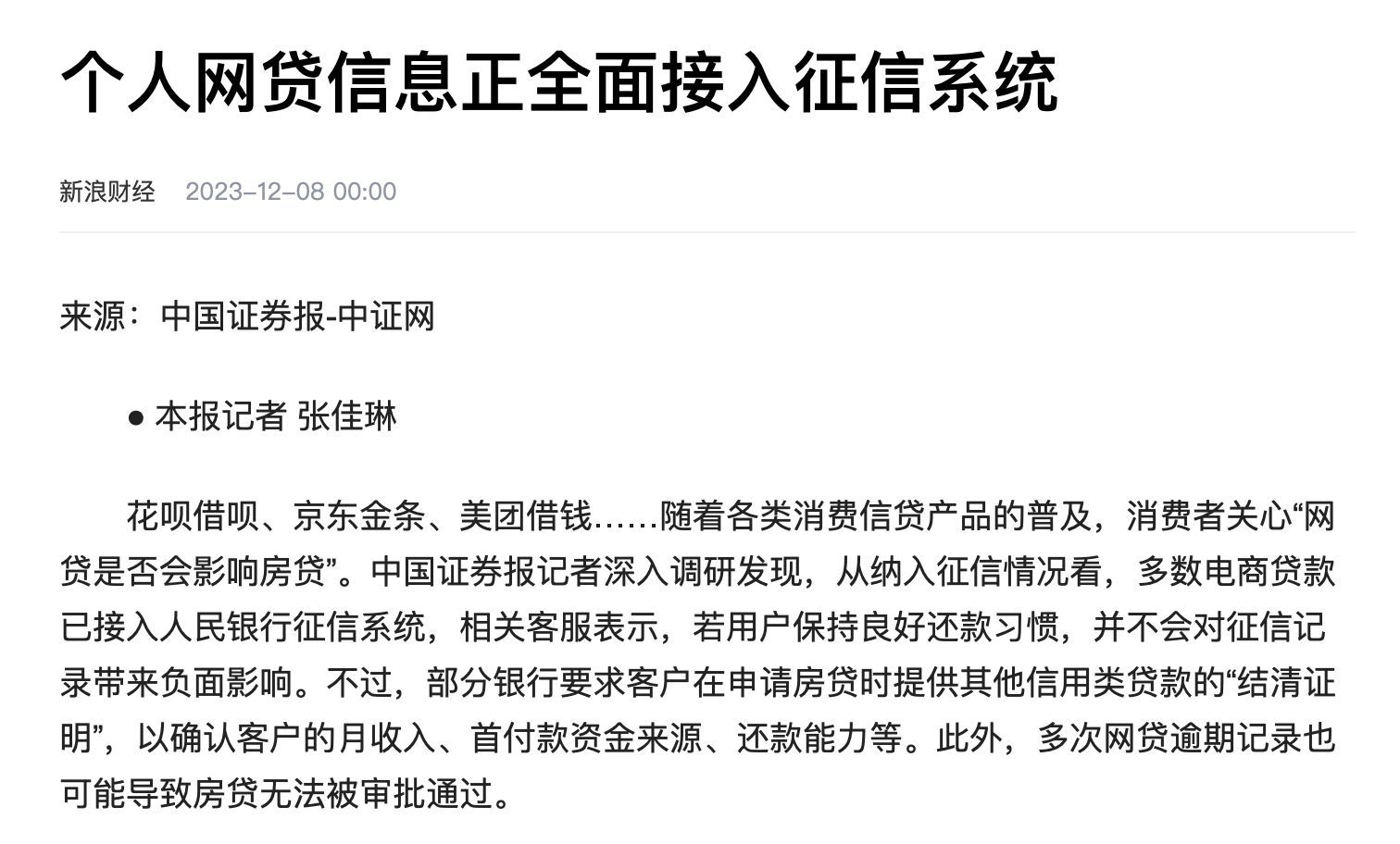 个人网贷信息正全面接入征信系统

新浪财经 2023-12-08 00:00

来源：中国证券报-中证网

● 本报记者 张佳琳

花呗借呗、京东金条、美团借钱……随着各类消费信贷产品的普及，消费者关心“网贷是否会影响房贷”。中国证券报记者深入调研发现，从纳入征信情况看，多数电商贷款已接入人民银行征信系统，相关客服表示，若用户保持良好还款习惯，并不会对征信记录带来负面影响。不过，部分银行要求客户在申请房贷时提供其他信用类贷款的“结清证明”，以确认客户的月收入、首付款资金来源、还款能力等。此外，多次网贷逾期记录也可能导致房贷无法被审批通过。